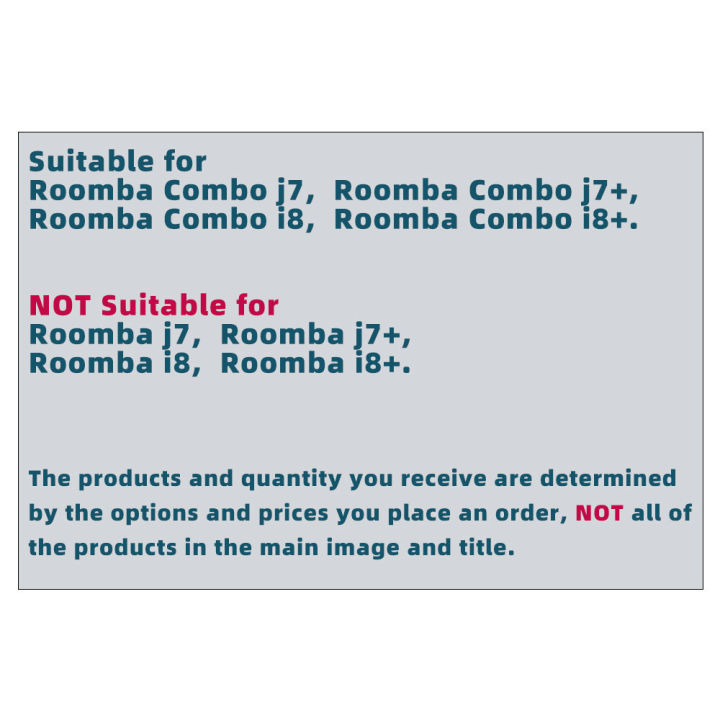 Suitable for
Roomba Combo j7, Roomba Combo j7+,
Roomba Combo i8, Roomba Combo i8+.

NOT Suitable for
Roomba j7, Roomba j7+,
Roomba i8, Roomba i8+.

The products and quantity you receive are determined by the options and prices you place an order, NOT all of the products in the main image and title.